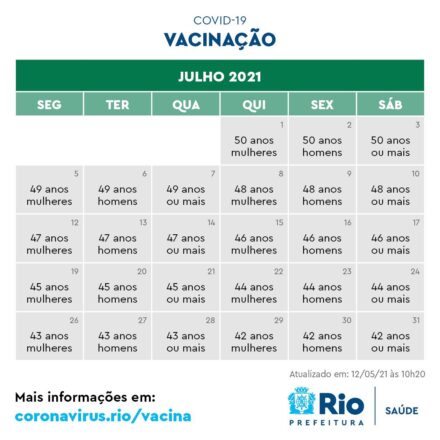 COVID-19
VACINAÇÃO

JULHO 2021

| SEG | TER | QUA | QUI | SEX | SÁB |
|---|---|---|---|---|---|
| | | | 1 50 anos mulheres | 2 50 anos homens | 3 50 anos ou mais |
| 5 49 anos mulheres | 6 49 anos homens | 7 49 anos ou mais | 8 48 anos mulheres | 9 48 anos homens | 10 48 anos ou mais |
| 12 47 anos mulheres | 13 47 anos homens | 14 47 anos ou mais | 15 46 anos mulheres | 16 46 anos homens | 17 46 anos ou mais |
| 19 45 anos mulheres | 20 45 anos homens | 21 45 anos ou mais | 22 44 anos mulheres | 23 44 anos homens | 24 44 anos ou mais |
| 26 43 anos mulheres | 27 43 anos homens | 28 43 anos ou mais | 29 42 anos mulheres | 30 42 anos homens | 31 42 anos ou mais |

Atualizado em: 12/05/21 às 10h20

Mais informações em:
coronavirus.rio/vacina

Rio
PREFEITURA
SAÚDE